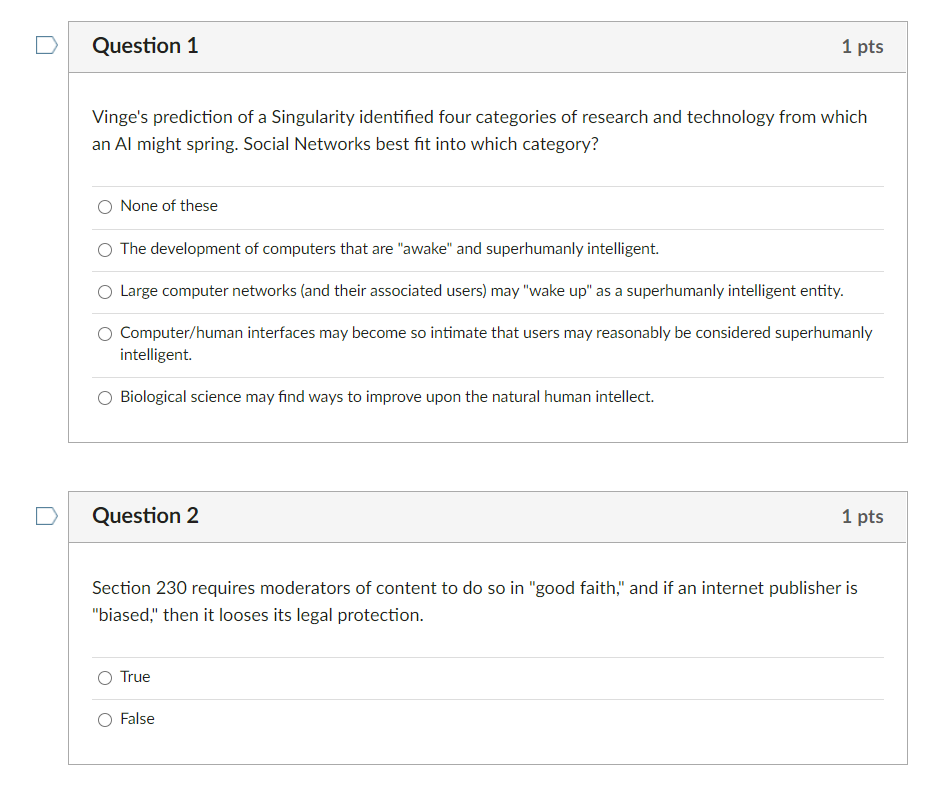 Question 1

1 pts

Vinge's prediction of a Singularity identified four categories of research and technology from which an AI might spring. Social Networks best fit into which category?

None of these

The development of computers that are "awake" and superhumanly intelligent.

Large computer networks (and their associated users) may "wake up" as a superhumanly intelligent entity.

Computer/human interfaces may become so intimate that users may reasonably be considered superhumanly intelligent.

Biological science may find ways to improve upon the natural human intellect.

Question 2

1 pts

Section 230 requires moderators of content to do so in "good faith," and if an internet publisher is "biased," then it looses its legal protection.

True

False